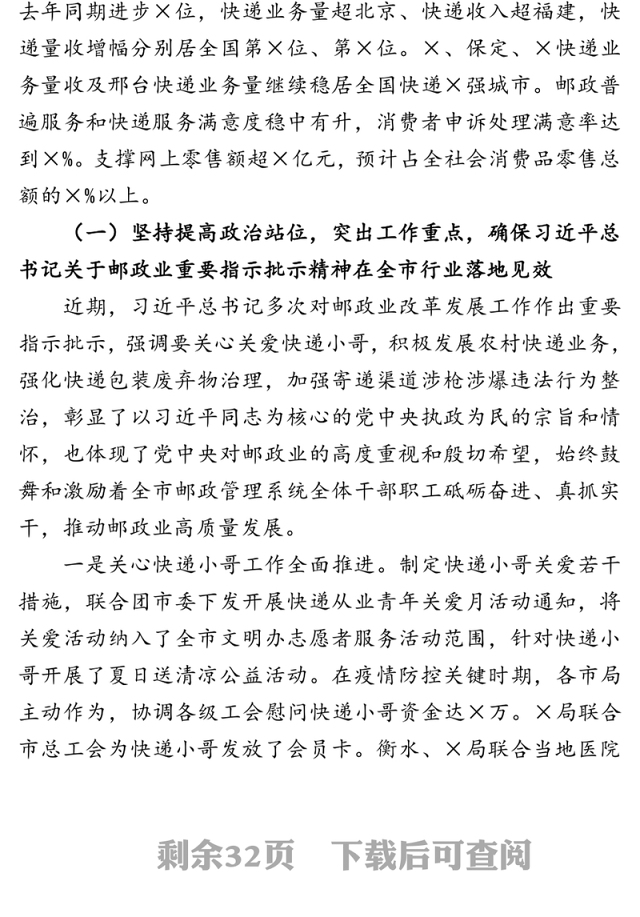 去年同期进步×位，快递业务量超北京、快递收入超福建，快递量收增幅分别居全国第×位、第×位。×、保定、×快递业务量收及邢台快递业务量继续稳居全国快递×强城市。邮政普遍服务和快递服务满意度稳中有升，消费者申诉处理满意率达到×%。支撑网上零售额超×亿元，预计占全社会消费品零售总额的×%以上。

（一）坚持提高政治站位，突出工作重点，确保习近平总书记关于邮政业重要指示批示精神在全市行业落地见效

近期，习近平总书记多次对邮政业改革发展工作作出重要指示批示，强调要关心关爱快递小哥，积极发展农村快递业务，强化快递包装废弃物治理，加强寄递渠道涉枪涉爆违法行为整治，彰显了以习近平同志为核心的党中央执政为民的宗旨和情怀，也体现了党中央对邮政业的高度重视和殷切希望，始终鼓舞和激励着全市邮政管理系统全体干部职工砥砺奋进、真抓实干，推动邮政业高质量发展。

一是关心快递小哥工作全面推进。制定快递小哥关爱若干措施，联合团市委下发开展快递从业青年关爱月活动通知，将关爱活动纳入了全市文明办志愿者服务活动范围，针对快递小哥开展了夏日送清凉公益活动。在疫情防控关键时期，各市局主动作为，协调各级工会慰问快递小哥资金达×万。×局联合市总工会为快递小哥发放了会员卡。衡水、×局联合当地医院

剩余32页　下载后可查阅